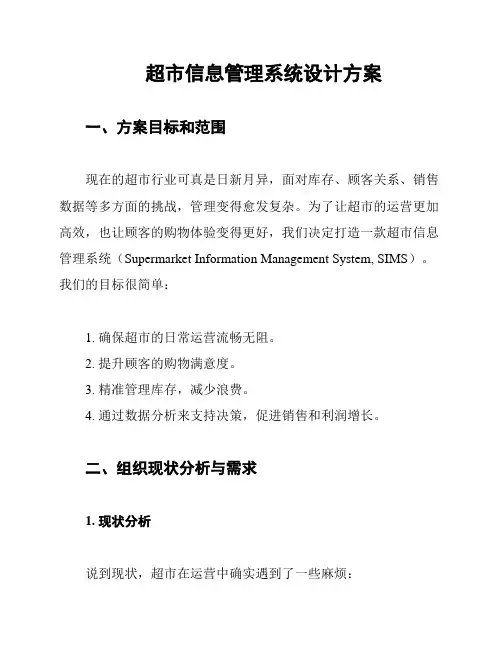 超市信息管理系统设计方案

一、方案目标和范围

现在的超市行业可真是日新月异，面对库存、顾客关系、销售数据等多方面的挑战，管理变得愈发复杂。为了让超市的运营更加高效，也让顾客的购物体验变得更好，我们决定打造一款超市信息管理系统（Supermarket Information Management System, SIMS）。我们的目标很简单：

1. 确保超市的日常运营流畅无阻。
2. 提升顾客的购物满意度。
3. 精准管理库存，减少浪费。
4. 通过数据分析来支持决策，促进销售和利润增长。

二、组织现状分析与需求

1. 现状分析

说到现状，超市在运营中确实遇到了一些麻烦：